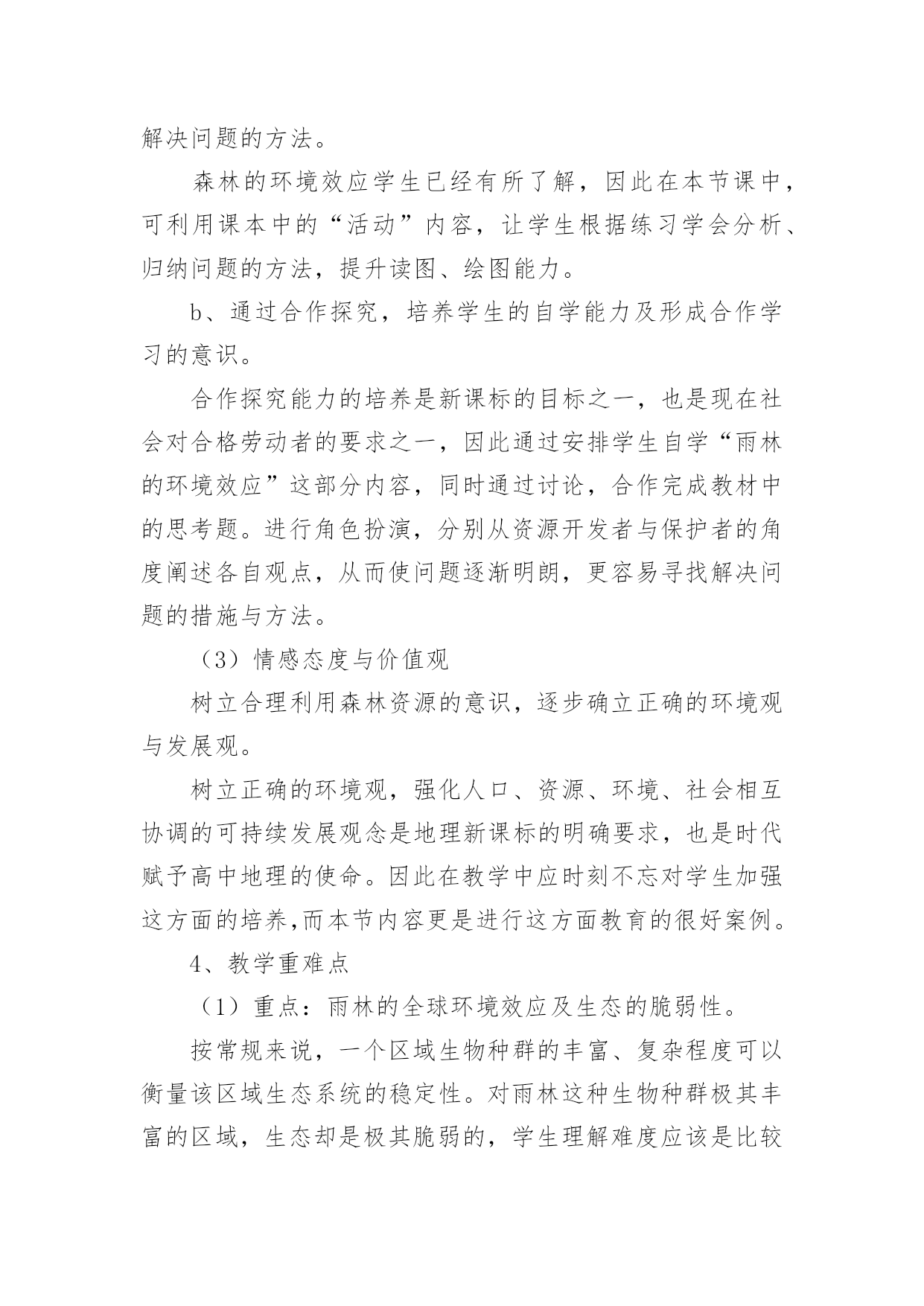 解决问题的方法。

森林的环境效应学生已经有所了解，因此在本节课中，可利用课本中的“活动”内容，让学生根据练习学会分析、归纳问题的方法，提升读图、绘图能力。

b、通过合作探究，培养学生的自学能力及形成合作学习的意识。

合作探究能力的培养是新课标的目标之一，也是现在社会对合格劳动者的要求之一，因此通过安排学生自学“雨林的环境效应”这部分内容，同时通过讨论，合作完成教材中的思考题。进行角色扮演，分别从资源开发者与保护者的角度阐述各自观点，从而使问题逐渐明朗，更容易寻找解决问题的措施与方法。

（3）情感态度与价值观

树立合理利用森林资源的意识，逐步确立正确的环境观与发展观。

树立正确的环境观，强化人口、资源、环境、社会相互协调的可持续发展观念是地理新课标的明确要求，也是时代赋予高中地理的使命。因此在教学中应时刻不忘对学生加强这方面的培养,而本节内容更是进行这方面教育的很好案例。

4、教学重难点

（1）重点：雨林的全球环境效应及生态的脆弱性。

按常规来说，一个区域生物种群的丰富、复杂程度可以衡量该区域生态系统的稳定性。对雨林这种生物种群极其丰富的区域，生态却是极其脆弱的，学生理解难度应该是比较